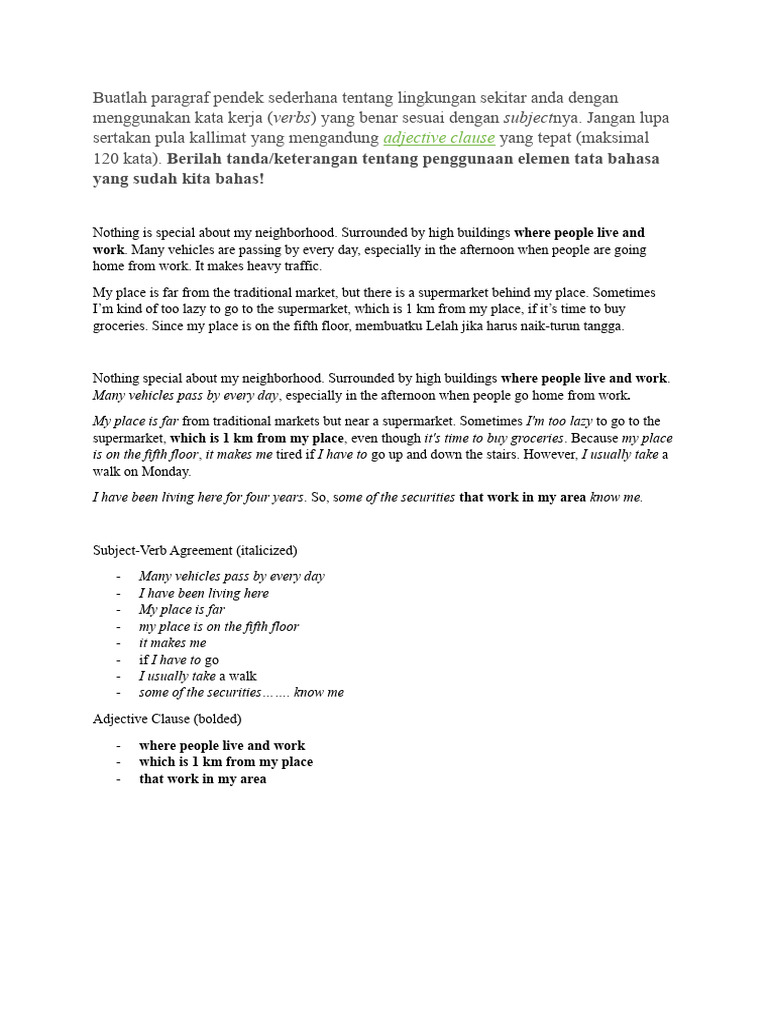 Buatlah paragraf pendek sederhana tentang lingkungan sekitar anda dengan menggunakan kata kerja (verbs) yang benar sesuai dengan subjectnya. Jangan lupa sertakan pula kallimat yang mengandung adjective clause yang tepat (maksimal 120 kata). Berilah tanda/keterangan tentang penggunaan elemen tata bahasa yang sudah kita bahas!

Nothing is special about my neighborhood. Surrounded by high buildings where people live and work. Many vehicles are passing by every day, especially in the afternoon when people are going home from work. It makes heavy traffic.

My place is far from the traditional market, but there is a supermarket behind my place. Sometimes I'm kind of too lazy to go to the supermarket, which is 1 km from my place, if it's time to buy groceries. Since my place is on the fifth floor, membuatku Lelah jika harus naik-turun tangga.

Nothing special about my neighborhood. Surrounded by high buildings where people live and work. Many vehicles pass by every day, especially in the afternoon when people go home from work.

My place is far from traditional markets but near a supermarket. Sometimes I'm too lazy to go to the supermarket, which is 1 km from my place, even though it's time to buy groceries. Because my place is on the fifth floor, it makes me tired if I have to go up and down the stairs. However, I usually take a walk on Monday.

I have been living here for four years. So, some of the securities that work in my area know me.

Subject-Verb Agreement (italicized)

- Many vehicles pass by every day
- I have been living here
- My place is far
- my place is on the fifth floor
- it makes me
- if I have to go
- I usually take a walk
- some of the securities……. know me

Adjective Clause (bolded)

- where people live and work
- which is 1 km from my place
- that work in my area